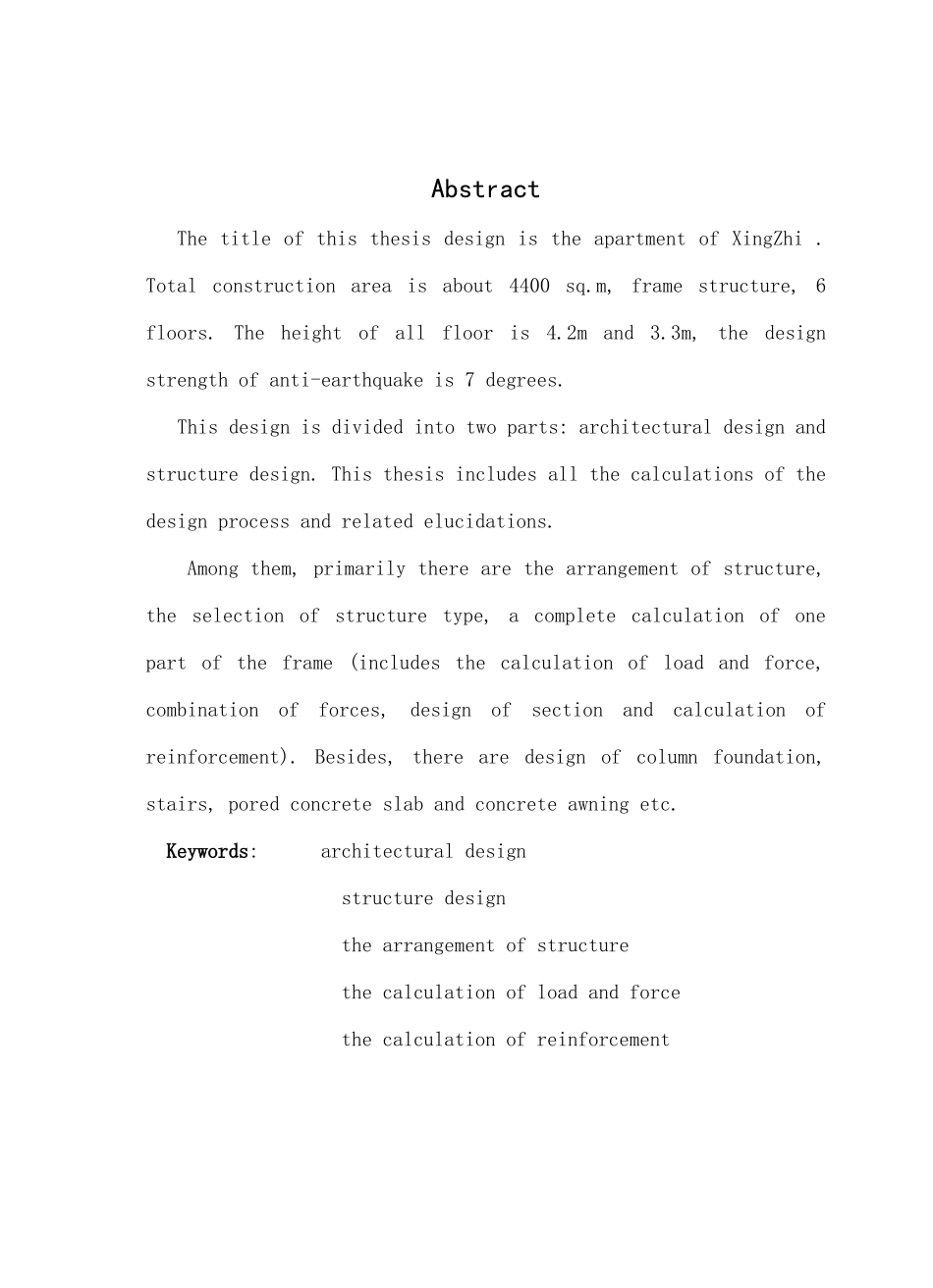 Abstract

The title of this thesis design is the apartment of XingZhi . Total construction area is about 4400 sq.m, frame structure, 6 floors. The height of all floor is 4.2m and 3.3m, the design strength of anti-earthquake is 7 degrees.

This design is divided into two parts: architectural design and structure design. This thesis includes all the calculations of the design process and related elucidations.

Among them, primarily there are the arrangement of structure, the selection of structure type, a complete calculation of one part of the frame (includes the calculation of load and force, combination of forces, design of section and calculation of reinforcement). Besides, there are design of column foundation, stairs, pored concrete slab and concrete awning etc.

Keywords: architectural design
structure design
the arrangement of structure
the calculation of load and force
the calculation of reinforcement